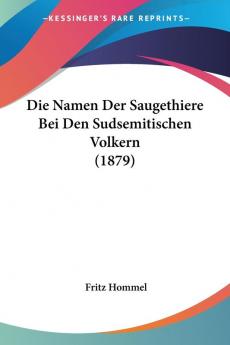 —KESSINGER'S RARE REPRINTS—

Die Namen Der Saugethiere Bei Den Sudsemitischen Volkern (1879)

Fritz Hommel